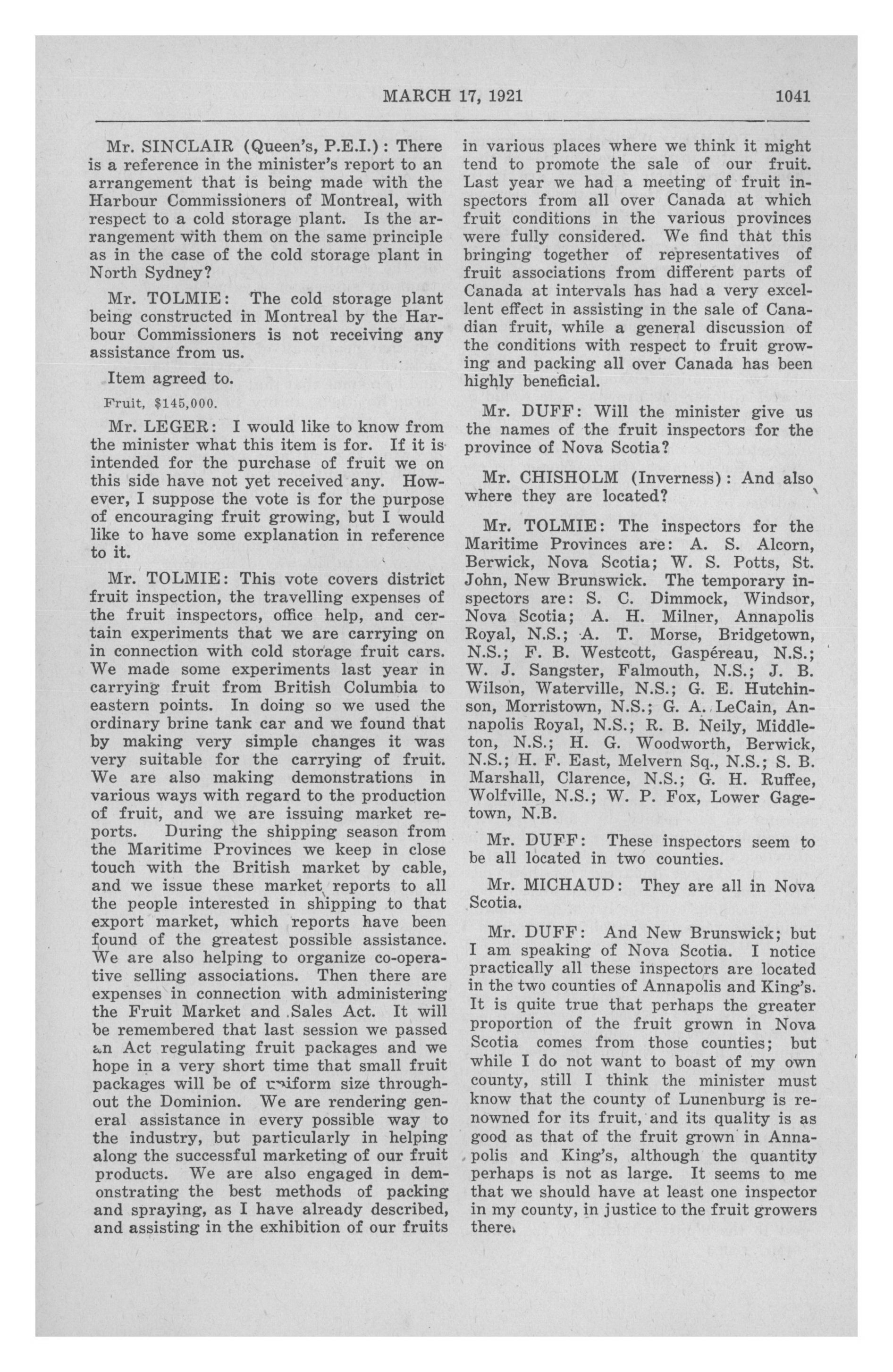 MARCH 17, 1921 1041

Mr. SINCLAIR (Queen's, P.E.I.): There is a reference in the minister's report to an arrangement that is being made with the Harbour Commissioners of Montreal, with respect to a cold storage plant. Is the arrangement with them on the same principle as in the case of the cold storage plant in North Sydney?

Mr. TOLMIE: The cold storage plant being constructed in Montreal by the Harbour Commissioners is not receiving any assistance from us.

Item agreed to.

Fruit, $145,000.

Mr. LEGER: I would like to know from the minister what this item is for. If it is intended for the purchase of fruit we on this side have not yet received any. However, I suppose the vote is for the purpose of encouraging fruit growing, but I would like to have some explanation in reference to it.

Mr. TOLMIE: This vote covers district fruit inspection, the travelling expenses of the fruit inspectors, office help, and certain experiments that we are carrying on in connection with cold storage fruit cars. We made some experiments last year in carrying fruit from British Columbia to eastern points. In doing so we used the ordinary brine tank car and we found that by making very simple changes it was very suitable for the carrying of fruit. We are also making demonstrations in various ways with regard to the production of fruit, and we are issuing market reports. During the shipping season from the Maritime Provinces we keep in close touch with the British market by cable, and we issue these market reports to all the people interested in shipping to that export market, which reports have been found of the greatest possible assistance. We are also helping to organize co-operative selling associations. Then there are expenses in connection with administering the Fruit Market and Sales Act. It will be remembered that last session we passed an Act regulating fruit packages and we hope in a very short time that small fruit packages will be of uniform size throughout the Dominion. We are rendering general assistance in every possible way to the industry, but particularly in helping along the successful marketing of our fruit products. We are also engaged in demonstrating the best methods of packing and spraying, as I have already described, and assisting in the exhibition of our fruits in various places where we think it might tend to promote the sale of our fruit. Last year we had a meeting of fruit inspectors from all over Canada at which fruit conditions in the various provinces were fully considered. We find that this bringing together of representatives of fruit associations from different parts of Canada at intervals has had a very excellent effect in assisting in the sale of Canadian fruit, while a general discussion of the conditions with respect to fruit growing and packing all over Canada has been highly beneficial.

Mr. DUFF: Will the minister give us the names of the fruit inspectors for the province of Nova Scotia?

Mr. CHISHOLM (Inverness): And also where they are located?

Mr. TOLMIE: The inspectors for the Maritime Provinces are: A. S. Alcorn, Berwick, Nova Scotia; W. S. Potts, St. John, New Brunswick. The temporary inspectors are: S. C. Dimmock, Windsor, Nova Scotia; A. H. Milner, Annapolis Royal, N.S.; A. T. Morse, Bridgetown, N.S.; F. B. Westcott, Gaspéreau, N.S.; W. J. Sangster, Falmouth, N.S.; J. B. Wilson, Waterville, N.S.; G. E. Hutchinson, Morristown, N.S.; G. A. LeCain, Annapolis Royal, N.S.; R. B. Neily, Middleton, N.S.; H. G. Woodworth, Berwick, N.S.; H. F. East, Melvern Sq., N.S.; S. B. Marshall, Clarence, N.S.; G. H. Ruffee, Wolfville, N.S.; W. P. Fox, Lower Gagetown, N.B.

Mr. DUFF: These inspectors seem to be all located in two counties.

Mr. MICHAUD: They are all in Nova Scotia.

Mr. DUFF: And New Brunswick; but I am speaking of Nova Scotia. I notice practically all these inspectors are located in the two counties of Annapolis and King's. It is quite true that perhaps the greater proportion of the fruit grown in Nova Scotia comes from those counties; but while I do not want to boast of my own county, still I think the minister must know that the county of Lunenburg is renowned for its fruit, and its quality is as good as that of the fruit grown in Annapolis and King's, although the quantity perhaps is not as large. It seems to me that we should have at least one inspector in my county, in justice to the fruit growers there.